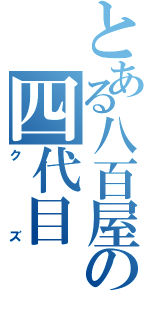 とある八百屋の
四代目
クズ